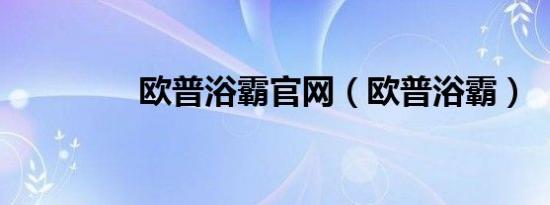 欧普浴霸官网（欧普浴霸）